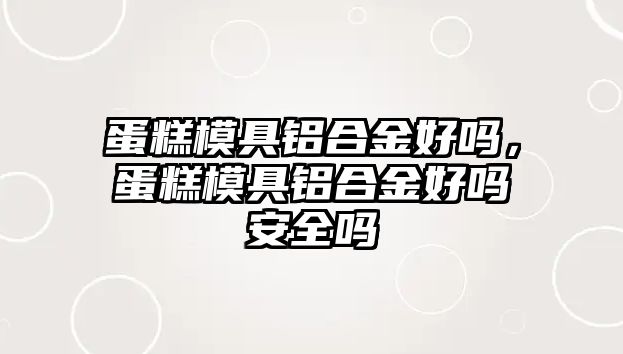 蛋糕模具铝合金好吗，蛋糕模具铝合金好吗安全吗